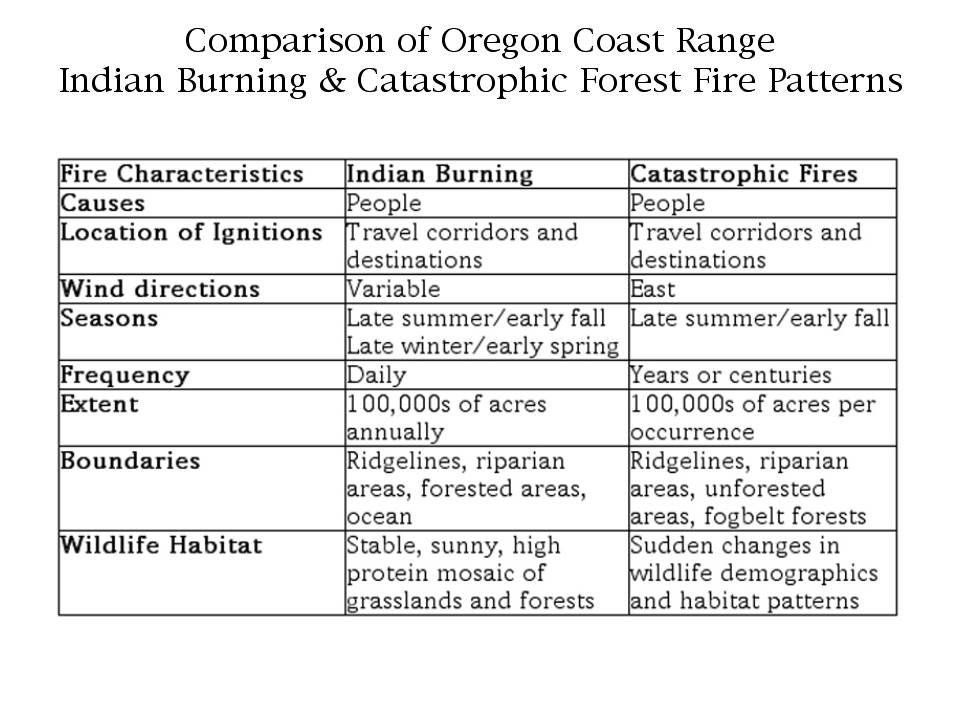 Comparison of Oregon Coast Range
Indian Burning & Catastrophic Forest Fire Patterns

| Fire Characteristics | Indian Burning | Catastrophic Fires |
|---|---|---|
| Causes | People | People |
| Location of Ignitions | Travel corridors and destinations | Travel corridors and destinations |
| Wind directions | Variable | East |
| Seasons | Late summer/early fall Late winter/early spring | Late summer/early fall |
| Frequency | Daily | Years or centuries |
| Extent | 100,000s of acres annually | 100,000s of acres per occurrence |
| Boundaries | Ridgelines, riparian areas, forested areas, ocean | Ridgelines, riparian areas, unforested areas, fogbelt forests |
| Wildlife Habitat | Stable, sunny, high protein mosaic of grasslands and forests | Sudden changes in wildlife demographics and habitat patterns |